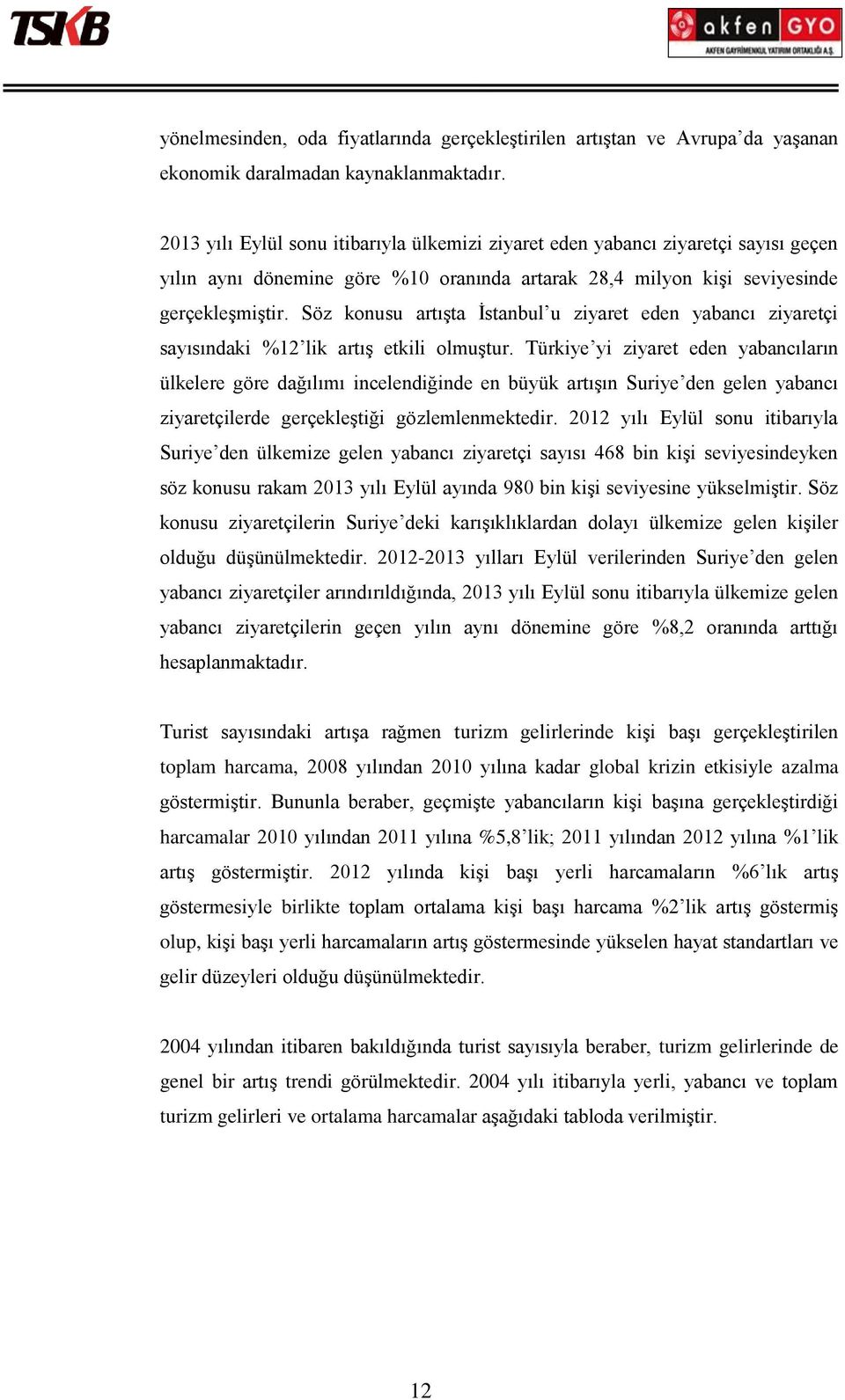 TSKB

akfen GYO
AKFEN GAYRİMENKUL YATIRIM ORTAKLIĞI A.Ş.

yönelmesinden, oda fiyatlarında gerçekleştirilen artıştan ve Avrupa'da yaşanan ekonomik daralmadan kaynaklanmaktadır.

2013 yılı Eylül sonu itibarıyla ülkemizi ziyaret eden yabancı ziyaretçi sayısı geçen yılın aynı dönemine göre %10 oranında artarak 28,4 milyon kişi seviyesinde gerçekleşmiştir. Söz konusu artışta İstanbul'u ziyaret eden yabancı ziyaretçi sayısındaki %12'lik artış etkili olmuştur. Türkiye'yi ziyaret eden yabancıların ülkelere göre dağılımı incelendiğinde en büyük artışın Suriye'den gelen yabancı ziyaretçilerde gerçekleştiği gözlemlenmektedir. 2012 yılı Eylül sonu itibarıyla Suriye'den ülkemize gelen yabancı ziyaretçi sayısı 468 bin kişi seviyesindeyken söz konusu rakam 2013 yılı Eylül ayında 980 bin kişi seviyesine yükselmiştir. Söz konusu ziyaretçilerin Suriye'deki karışıklıklardan dolayı ülkemize gelen kişiler olduğu düşünülmektedir. 2012-2013 yılları Eylül verilerinden Suriye'den gelen yabancı ziyaretçiler arındırıldığında, 2013 yılı Eylül sonu itibarıyla ülkemize gelen yabancı ziyaretçilerin geçen yılın aynı dönemine göre %8,2 oranında arttığı hesaplanmaktadır.

Turist sayısındaki artışa rağmen turizm gelirlerinde kişi başı gerçekleştirilen toplam harcama, 2008 yılından 2010 yılına kadar global krizin etkisiyle azalma göstermiştir. Bununla beraber, geçmişte yabancıların kişi başına gerçekleştirdiği harcamalar 2010 yılından 2011 yılına %5,8'lik; 2011 yılından 2012 yılına %1'lik artış göstermiştir. 2012 yılında kişi başı yerli harcamaların %6'lık artış göstermesiyle birlikte toplam ortalama kişi başı harcama %2'lik artış göstermiş olup, kişi başı yerli harcamaların artış göstermesinde yükselen hayat standartları ve gelir düzeyleri olduğu düşünülmektedir.

2004 yılından itibaren bakıldığında turist sayısıyla beraber, turizm gelirlerinde de genel bir artış trendi görülmektedir. 2004 yılı itibarıyla yerli, yabancı ve toplam turizm gelirleri ve ortalama harcamalar aşağıdaki tabloda verilmiştir.

12